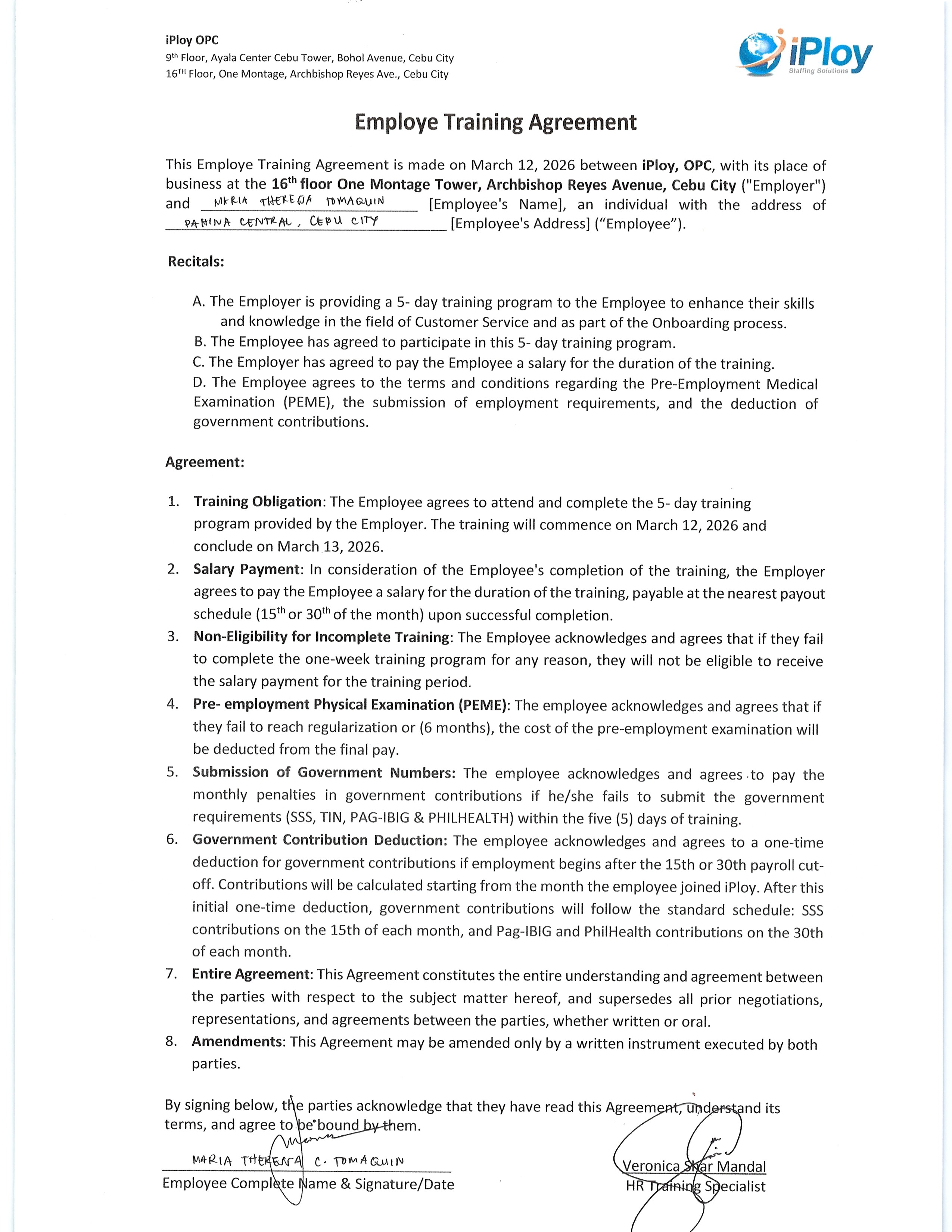 iPloy OPC
9th Floor, Ayala Center Cebu Tower, Bohol Avenue, Cebu City
16TH Floor, One Montage, Archbishop Reyes Ave., Cebu City

iPloy
Staffing Solutions

Employe Training Agreement

This Employe Training Agreement is made on March 12, 2026 between iPloy, OPC, with its place of business at the 16th floor One Montage Tower, Archbishop Reyes Avenue, Cebu City ("Employer") and MARIA THERESA TOMAQUIN [Employee's Name], an individual with the address of PAHINA CENTRAL, CEBU CITY [Employee's Address] ("Employee").

Recitals:

A. The Employer is providing a 5- day training program to the Employee to enhance their skills and knowledge in the field of Customer Service and as part of the Onboarding process.
B. The Employee has agreed to participate in this 5- day training program.
C. The Employer has agreed to pay the Employee a salary for the duration of the training.
D. The Employee agrees to the terms and conditions regarding the Pre-Employment Medical Examination (PEME), the submission of employment requirements, and the deduction of government contributions.

Agreement:

1. Training Obligation: The Employee agrees to attend and complete the 5- day training program provided by the Employer. The training will commence on March 12, 2026 and conclude on March 13, 2026.
2. Salary Payment: In consideration of the Employee's completion of the training, the Employer agrees to pay the Employee a salary for the duration of the training, payable at the nearest payout schedule (15th or 30th of the month) upon successful completion.
3. Non-Eligibility for Incomplete Training: The Employee acknowledges and agrees that if they fail to complete the one-week training program for any reason, they will not be eligible to receive the salary payment for the training period.
4. Pre- employment Physical Examination (PEME): The employee acknowledges and agrees that if they fail to reach regularization or (6 months), the cost of the pre-employment examination will be deducted from the final pay.
5. Submission of Government Numbers: The employee acknowledges and agrees to pay the monthly penalties in government contributions if he/she fails to submit the government requirements (SSS, TIN, PAG-IBIG & PHILHEALTH) within the five (5) days of training.
6. Government Contribution Deduction: The employee acknowledges and agrees to a one-time deduction for government contributions if employment begins after the 15th or 30th payroll cut-off. Contributions will be calculated starting from the month the employee joined iPloy. After this initial one-time deduction, government contributions will follow the standard schedule: SSS contributions on the 15th of each month, and Pag-IBIG and PhilHealth contributions on the 30th of each month.
7. Entire Agreement: This Agreement constitutes the entire understanding and agreement between the parties with respect to the subject matter hereof, and supersedes all prior negotiations, representations, and agreements between the parties, whether written or oral.
8. Amendments: This Agreement may be amended only by a written instrument executed by both parties.

By signing below, the parties acknowledge that they have read this Agreement, understand its terms, and agree to be bound by them.

MARIA THERESA C. TOMAQUIN
Employee Complete Name & Signature/Date

Veronica Skar Mandal
HR Training Specialist